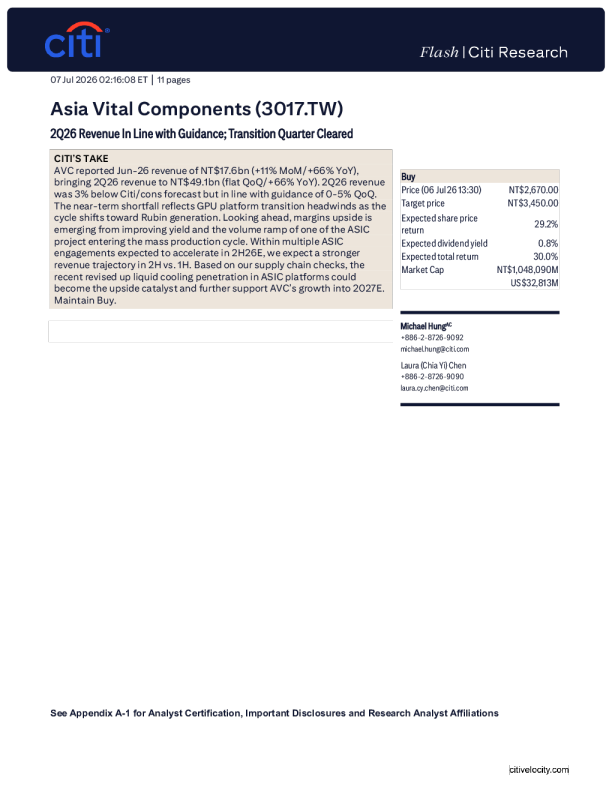 citi

Flash | Citi Research

07 Jul 2026 02:16:08 ET | 11 pages

Asia Vital Components (3017.TW)

2Q26 Revenue In Line with Guidance; Transition Quarter Cleared

CITI'S TAKE

AVC reported Jun-26 revenue of NT$17.6bn (+11% MoM/+66% YoY), bringing 2Q26 revenue to NT$49.1bn (flat QoQ/+66% YoY). 2Q26 revenue was 3% below Citi/cons forecast but in line with guidance of 0-5% QoQ. The near-term shortfall reflects GPU platform transition headwinds as the cycle shifts toward Rubin generation. Looking ahead, margins upside is emerging from improving yield and the volume ramp of one of the ASIC project entering the mass production cycle. Within multiple ASIC engagements expected to accelerate in 2H26E, we expect a stronger revenue trajectory in 2H vs. 1H. Based on our supply chain checks, the recent revised up liquid cooling penetration in ASIC platforms could become the upside catalyst and further support AVC's growth into 2027E. Maintain Buy.

Buy
Price (06 Jul 26 13:30) NT$2,670.00
Target price NT$3,450.00
Expected share price return 29.2%
Expected dividend yield 0.8%
Expected total return 30.0%
Market Cap NT$1,048,090M
US$32,813M

Michael Hung$^{AC}$
+886-2-8726-9092
michael.hung@citi.com

Laura (Chia Yi) Chen
+886-2-8726-9090
laura.cy.chen@citi.com

See Appendix A-1 for Analyst Certification, Important Disclosures and Research Analyst Affiliations

citivelocity.com